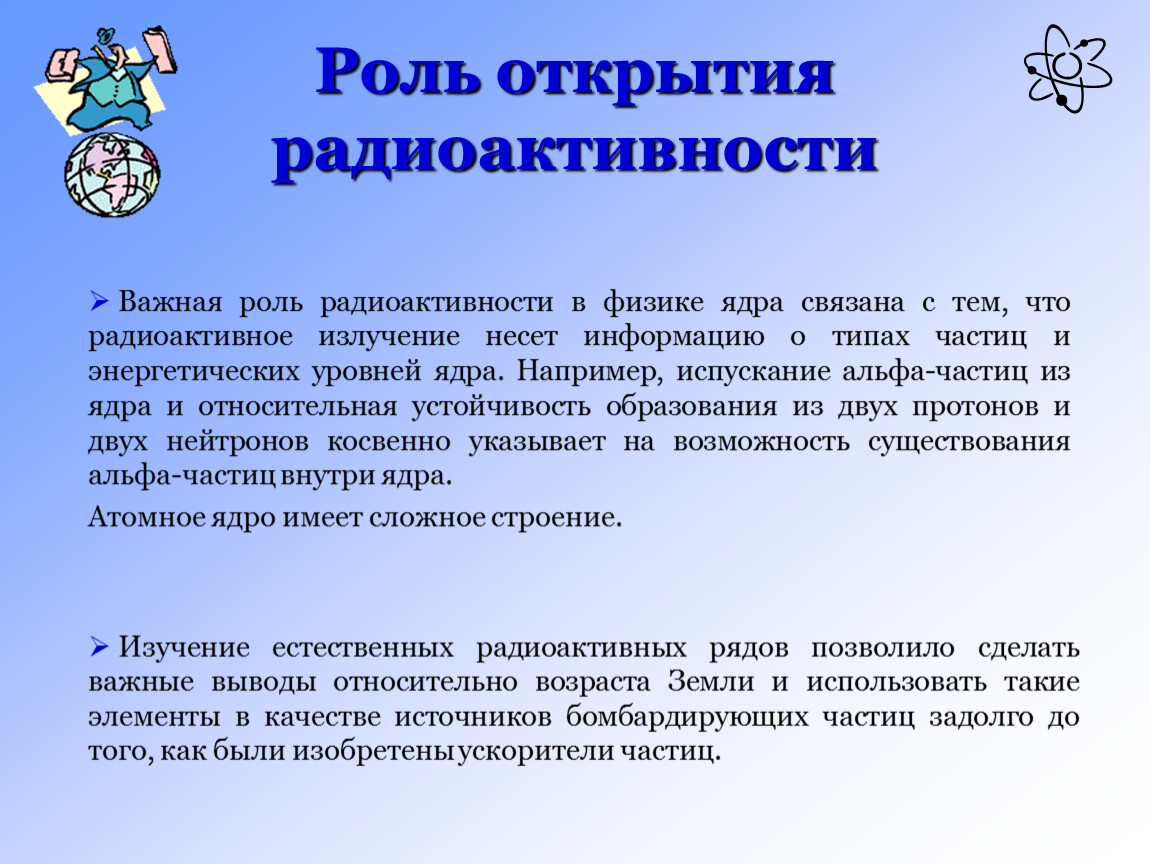 Роль открытия радиоактивности

➢ Важная роль радиоактивности в физике ядра связана с тем, что радиоактивное излучение несет информацию о типах частиц и энергетических уровней ядра. Например, испускание альфа-частиц из ядра и относительная устойчивость образования из двух протонов и двух нейтронов косвенно указывает на возможность существования альфа-частиц внутри ядра.

Атомное ядро имеет сложное строение.

➢ Изучение естественных радиоактивных рядов позволило сделать важные выводы относительно возраста Земли и использовать такие элементы в качестве источников бомбардирующих частиц задолго до того, как были изобретены ускорители частиц.